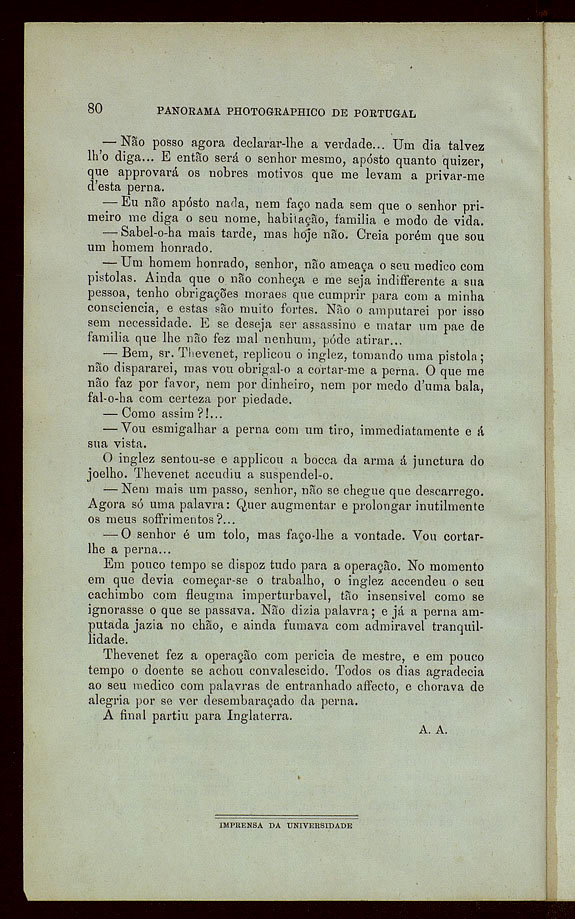 80 PANORAMA PHOTOGRAPHICO DE PORTUGAL

— Não posso agora declarar-lhe a verdade... Um dia talvez lh'o diga... E então será o senhor mesmo, apósto quanto quizer, que approvará os nobres motivos que me levam a privar-me d'esta perna.

— Eu não apósto nada, nem faço nada sem que o senhor primeiro me diga o seu nome, habitação, familia e modo de vida.

— Sabel-o-ha mais tarde, mas hoje não. Creia porém que sou um homem honrado.

— Um homem honrado, senhor, não ameaça o seu medico com pistolas. Ainda que o não conheça e me seja indifferente a sua pessoa, tenho obrigações moraes que cumprir para com a minha consciencia, e estas são muito fortes. Não o amputarei por isso sem necessidade. E se deseja ser assassino e matar um pae de familia que lhe não fez mal nenhum, póde atirar...

— Bem, sr. Thevenet, replicou o inglez, tomando uma pistola; não dispararei, mas vou obrigal-o a cortar-me a perna. O que me não faz por favor, nem por dinheiro, nem por medo d'uma bala, fal-o-ha com certeza por piedade.

— Como assim?!...

— Vou esmigalhar a perna com um tiro, immediatamente e á sua vista.

O inglez sentou-se e applicou a bocca da arma á junctura do joelho. Thevenet accudiu a suspendel-o.

— Nem mais um passo, senhor, não se chegue que descarrego. Agora só uma palavra: Quer augmentar e prolongar inutilmente os meus soffrimentos?...

— O senhor é um tolo, mas faço-lhe a vontade. Vou cortar-lhe a perna...

Em pouco tempo se dispoz tudo para a operação. No momento em que devia começar-se o trabalho, o inglez accendeu o seu cachimbo com fleugma imperturbavel, tão insensivel como se ignorasse o que se passava. Não dizia palavra; e já a perna amputada jazia no chão, e ainda fumava com admiravel tranquillidade.

Thevenet fez a operação com pericia de mestre, e em pouco tempo o doente se achou convalescido. Todos os dias agradecia ao seu medico com palavras de entranhado affecto, e chorava de alegria por se ver desembaraçado da perna.

A final partiu para Inglaterra.

A. A.

IMPRENSA DA UNIVERSIDADE